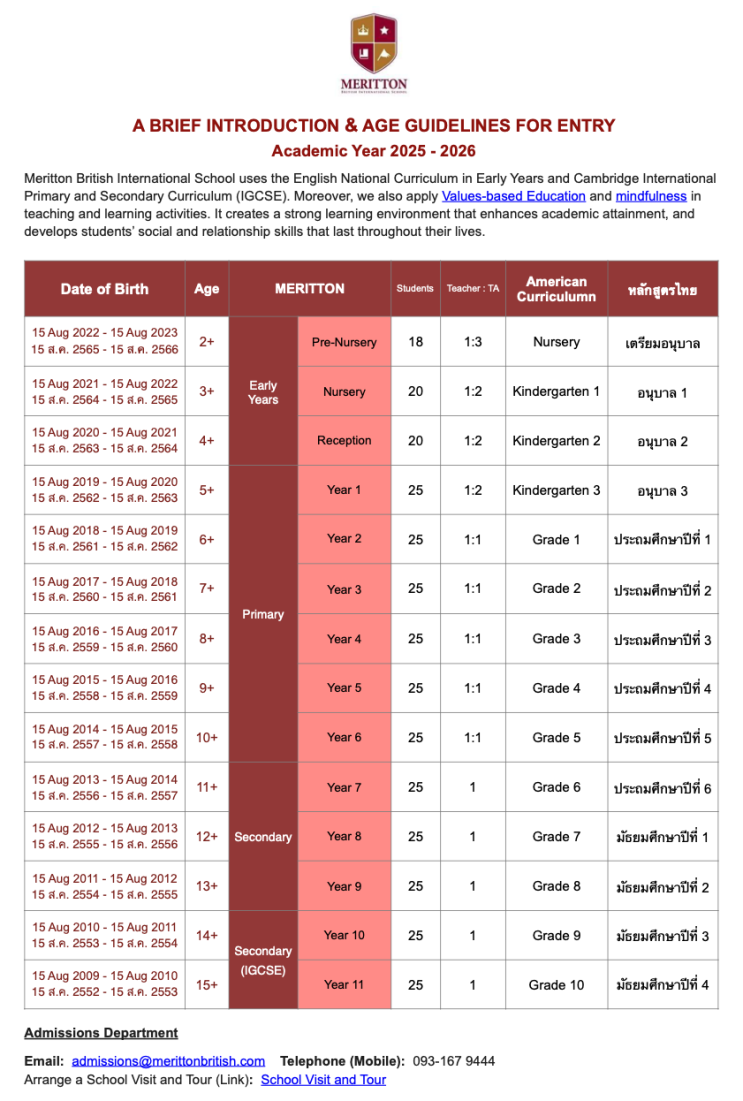 MERITTON

A BRIEF INTRODUCTION & AGE GUIDELINES FOR ENTRY
Academic Year 2025 - 2026

Meritton British International School uses the English National Curriculum in Early Years and Cambridge International Primary and Secondary Curriculum (IGCSE). Moreover, we also apply Values-based Education and mindfulness in teaching and learning activities. It creates a strong learning environment that enhances academic attainment, and develops students' social and relationship skills that last throughout their lives.

| Date of Birth | Age | MERITTON | | Students | Teacher : TA | American Curriculumn | หลักสูตรไทย |
|---|---|---|---|---|---|---|---|
| 15 Aug 2022 - 15 Aug 2023 15 ส.ค. 2565 - 15 ส.ค. 2566 | 2+ | Early Years | Pre-Nursery | 18 | 1:3 | Nursery | เตรียมอนุบาล |
| 15 Aug 2021 - 15 Aug 2022 15 ส.ค. 2564 - 15 ส.ค. 2565 | 3+ | | Nursery | 20 | 1:2 | Kindergarten 1 | อนุบาล 1 |
| 15 Aug 2020 - 15 Aug 2021 15 ส.ค. 2563 - 15 ส.ค. 2564 | 4+ | | Reception | 20 | 1:2 | Kindergarten 2 | อนุบาล 2 |
| 15 Aug 2019 - 15 Aug 2020 15 ส.ค. 2562 - 15 ส.ค. 2563 | 5+ | Primary | Year 1 | 25 | 1:2 | Kindergarten 3 | อนุบาล 3 |
| 15 Aug 2018 - 15 Aug 2019 15 ส.ค. 2561 - 15 ส.ค. 2562 | 6+ | | Year 2 | 25 | 1:1 | Grade 1 | ประถมศึกษาปีที่ 1 |
| 15 Aug 2017 - 15 Aug 2018 15 ส.ค. 2560 - 15 ส.ค. 2561 | 7+ | | Year 3 | 25 | 1:1 | Grade 2 | ประถมศึกษาปีที่ 2 |
| 15 Aug 2016 - 15 Aug 2017 15 ส.ค. 2559 - 15 ส.ค. 2560 | 8+ | | Year 4 | 25 | 1:1 | Grade 3 | ประถมศึกษาปีที่ 3 |
| 15 Aug 2015 - 15 Aug 2016 15 ส.ค. 2558 - 15 ส.ค. 2559 | 9+ | | Year 5 | 25 | 1:1 | Grade 4 | ประถมศึกษาปีที่ 4 |
| 15 Aug 2014 - 15 Aug 2015 15 ส.ค. 2557 - 15 ส.ค. 2558 | 10+ | | Year 6 | 25 | 1:1 | Grade 5 | ประถมศึกษาปีที่ 5 |
| 15 Aug 2013 - 15 Aug 2014 15 ส.ค. 2556 - 15 ส.ค. 2557 | 11+ | Secondary | Year 7 | 25 | 1 | Grade 6 | ประถมศึกษาปีที่ 6 |
| 15 Aug 2012 - 15 Aug 2013 15 ส.ค. 2555 - 15 ส.ค. 2556 | 12+ | | Year 8 | 25 | 1 | Grade 7 | มัธยมศึกษาปีที่ 1 |
| 15 Aug 2011 - 15 Aug 2012 15 ส.ค. 2554 - 15 ส.ค. 2555 | 13+ | | Year 9 | 25 | 1 | Grade 8 | มัธยมศึกษาปีที่ 2 |
| 15 Aug 2010 - 15 Aug 2011 15 ส.ค. 2553 - 15 ส.ค. 2554 | 14+ | Secondary (IGCSE) | Year 10 | 25 | 1 | Grade 9 | มัธยมศึกษาปีที่ 3 |
| 15 Aug 2009 - 15 Aug 2010 15 ส.ค. 2552 - 15 ส.ค. 2553 | 15+ | | Year 11 | 25 | 1 | Grade 10 | มัธยมศึกษาปีที่ 4 |

Admissions Department

Email: admissions@merittonbritish.com Telephone (Mobile): 093-167 9444
Arrange a School Visit and Tour (Link): School Visit and Tour